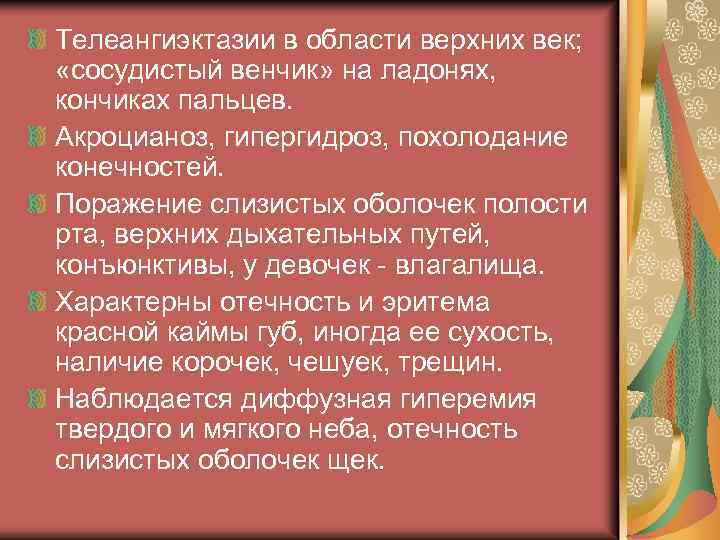 Телеангиэктазии в области верхних век; «сосудистый венчик» на ладонях, кончиках пальцев.

Акроцианоз, гипергидроз, похолодание конечностей.

Поражение слизистых оболочек полости рта, верхних дыхательных путей, конъюнктивы, у девочек - влагалища.

Характерны отечность и эритема красной каймы губ, иногда ее сухость, наличие корочек, чешуек, трещин.

Наблюдается диффузная гиперемия твердого и мягкого неба, отечность слизистых оболочек щек.